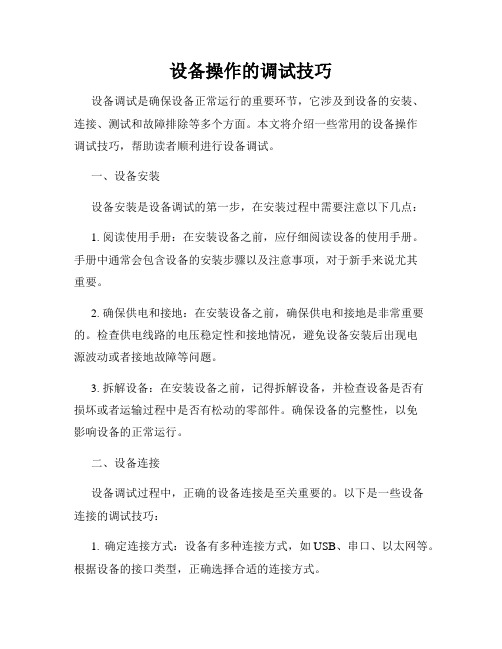 设备操作的调试技巧

设备调试是确保设备正常运行的重要环节，它涉及到设备的安装、连接、测试和故障排除等多个方面。本文将介绍一些常用的设备操作调试技巧，帮助读者顺利进行设备调试。

一、设备安装

设备安装是设备调试的第一步，在安装过程中需要注意以下几点：

1. 阅读使用手册：在安装设备之前，应仔细阅读设备的使用手册。手册中通常会包含设备的安装步骤以及注意事项，对于新手来说尤其重要。

2. 确保供电和接地：在安装设备之前，确保供电和接地是非常重要的。检查供电线路的电压稳定性和接地情况，避免设备安装后出现电源波动或者接地故障等问题。

3. 拆解设备：在安装设备之前，记得拆解设备，并检查设备是否有损坏或者运输过程中是否有松动的零部件。确保设备的完整性，以免影响设备的正常运行。

二、设备连接

设备调试过程中，正确的设备连接是至关重要的。以下是一些设备连接的调试技巧：

1. 确定连接方式：设备有多种连接方式，如USB、串口、以太网等。根据设备的接口类型，正确选择合适的连接方式。